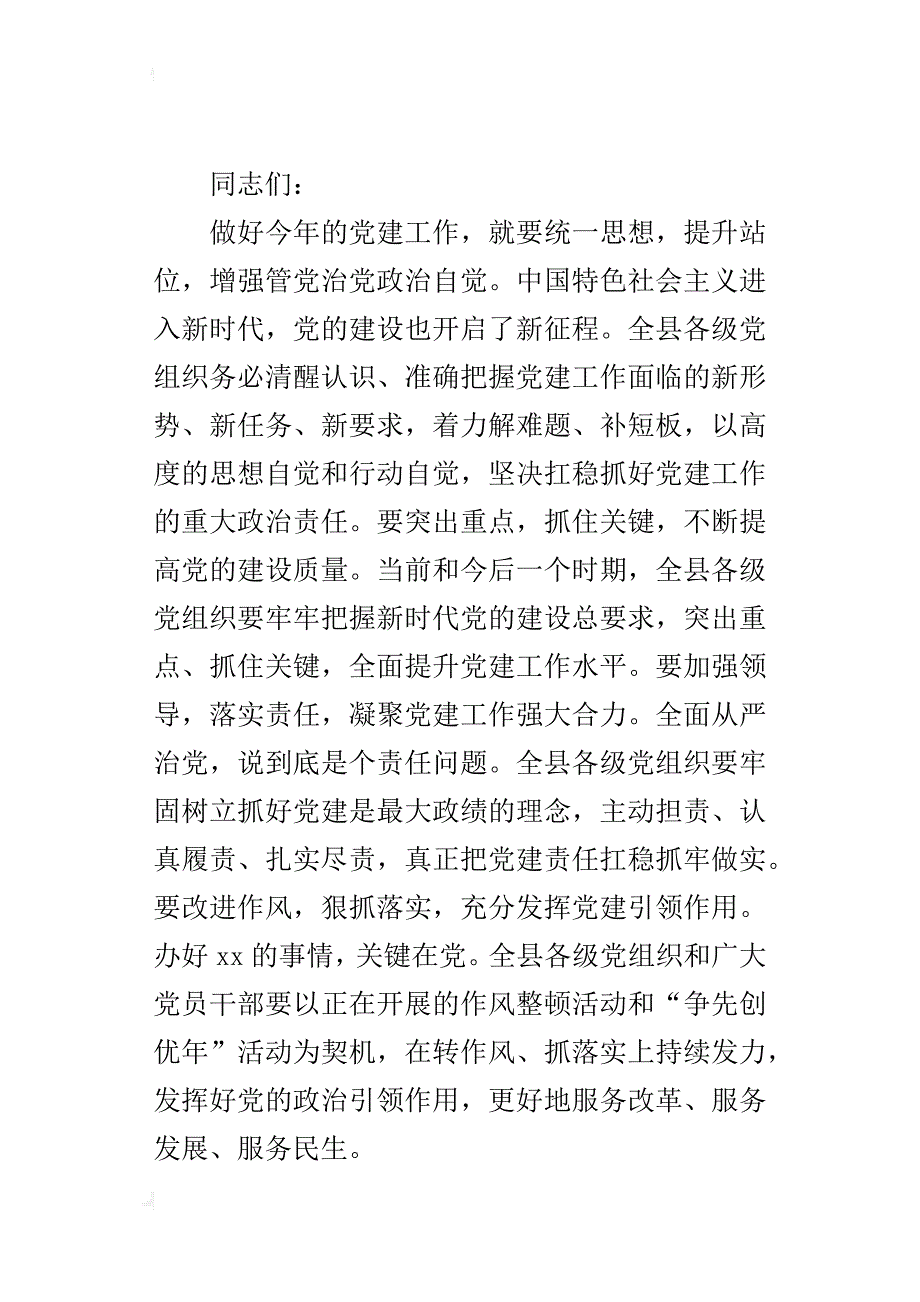 同志们：

做好今年的党建工作，就要统一思想，提升站位，增强管党治党政治自觉。中国特色社会主义进入新时代，党的建设也开启了新征程。全县各级党组织务必清醒认识、准确把握党建工作面临的新形势、新任务、新要求，着力解难题、补短板，以高度的思想自觉和行动自觉，坚决扛稳抓好党建工作的重大政治责任。要突出重点，抓住关键，不断提高党的建设质量。当前和今后一个时期，全县各级党组织要牢牢把握新时代党的建设总要求，突出重点、抓住关键，全面提升党建工作水平。要加强领导，落实责任，凝聚党建工作强大合力。全面从严治党，说到底是个责任问题。全县各级党组织要牢固树立抓好党建是最大政绩的理念，主动担责、认真履责、扎实尽责，真正把党建责任扛稳抓牢做实。要改进作风，狠抓落实，充分发挥党建引领作用。办好 xx 的事情，关键在党。全县各级党组织和广大党员干部要以正在开展的作风整顿活动和“争先创优年”活动为契机，在转作风、抓落实上持续发力，发挥好党的政治引领作用，更好地服务改革、服务发展、服务民生。